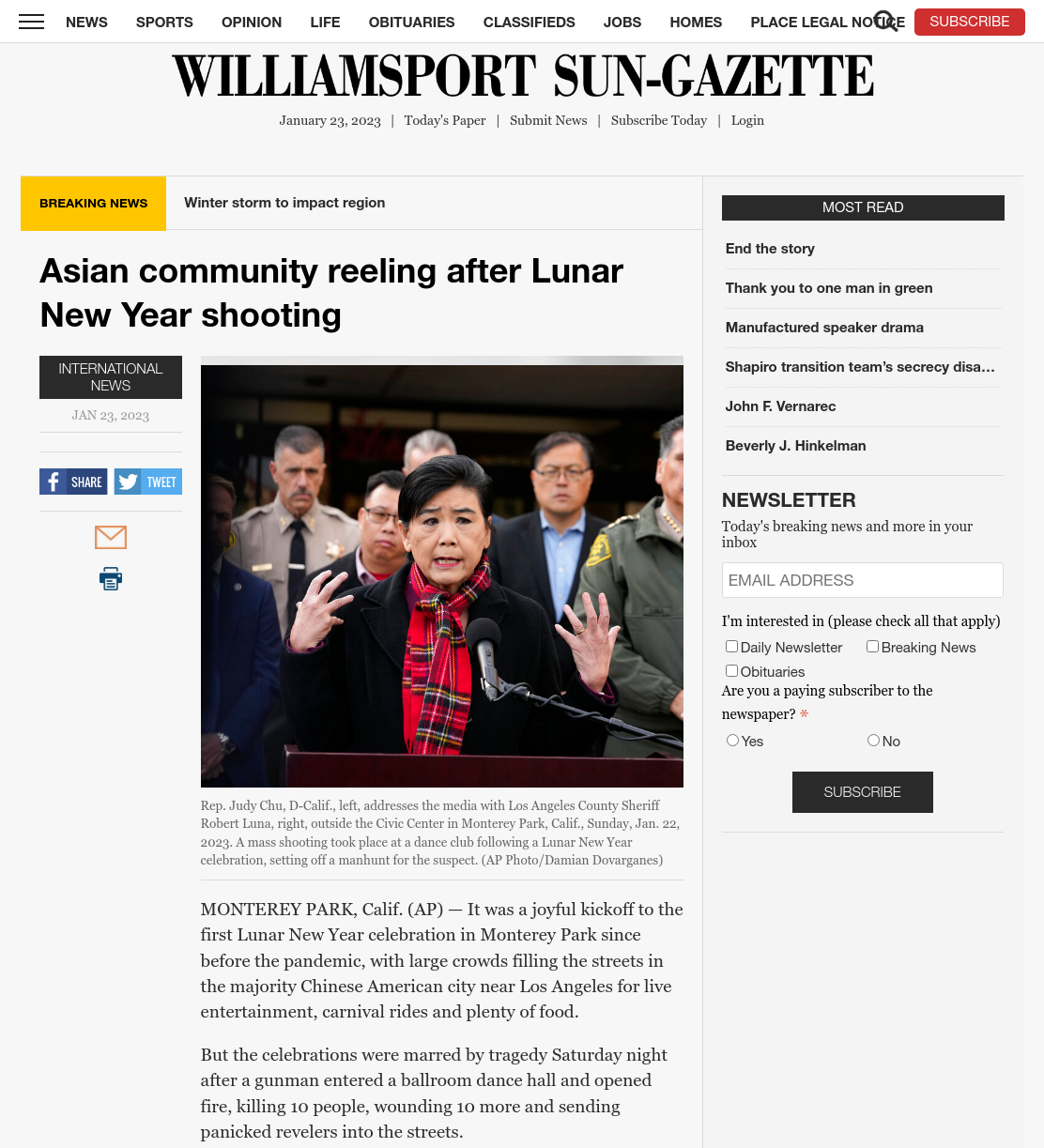 NEWS SPORTS OPINION LIFE OBITUARIES CLASSIFIEDS JOBS HOMES PLACE LEGAL NOTICE SUBSCRIBE

WILLIAMSPORT SUN-GAZETTE

January 23, 2023 | Today's Paper | Submit News | Subscribe Today | Login

BREAKING NEWS Winter storm to impact region

Asian community reeling after Lunar New Year shooting

INTERNATIONAL NEWS

JAN 23, 2023

SHARE TWEET

Rep. Judy Chu, D-Calif., left, addresses the media with Los Angeles County Sheriff Robert Luna, right, outside the Civic Center in Monterey Park, Calif., Sunday, Jan. 22, 2023. A mass shooting took place at a dance club following a Lunar New Year celebration, setting off a manhunt for the suspect. (AP Photo/Damian Dovarganes)

MONTEREY PARK, Calif. (AP) — It was a joyful kickoff to the first Lunar New Year celebration in Monterey Park since before the pandemic, with large crowds filling the streets in the majority Chinese American city near Los Angeles for live entertainment, carnival rides and plenty of food.

But the celebrations were marred by tragedy Saturday night after a gunman entered a ballroom dance hall and opened fire, killing 10 people, wounding 10 more and sending panicked revelers into the streets.

MOST READ

End the story

Thank you to one man in green

Manufactured speaker drama

Shapiro transition team's secrecy disa...

John F. Vernarec

Beverly J. Hinkelman

NEWSLETTER

Today's breaking news and more in your inbox

EMAIL ADDRESS

I'm interested in (please check all that apply)

Daily Newsletter Breaking News

Obituaries

Are you a paying subscriber to the newspaper? *

Yes No

SUBSCRIBE